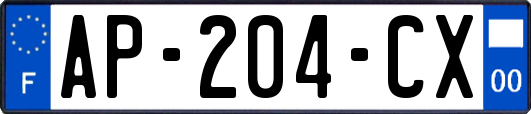 F
AP-204-CX
00